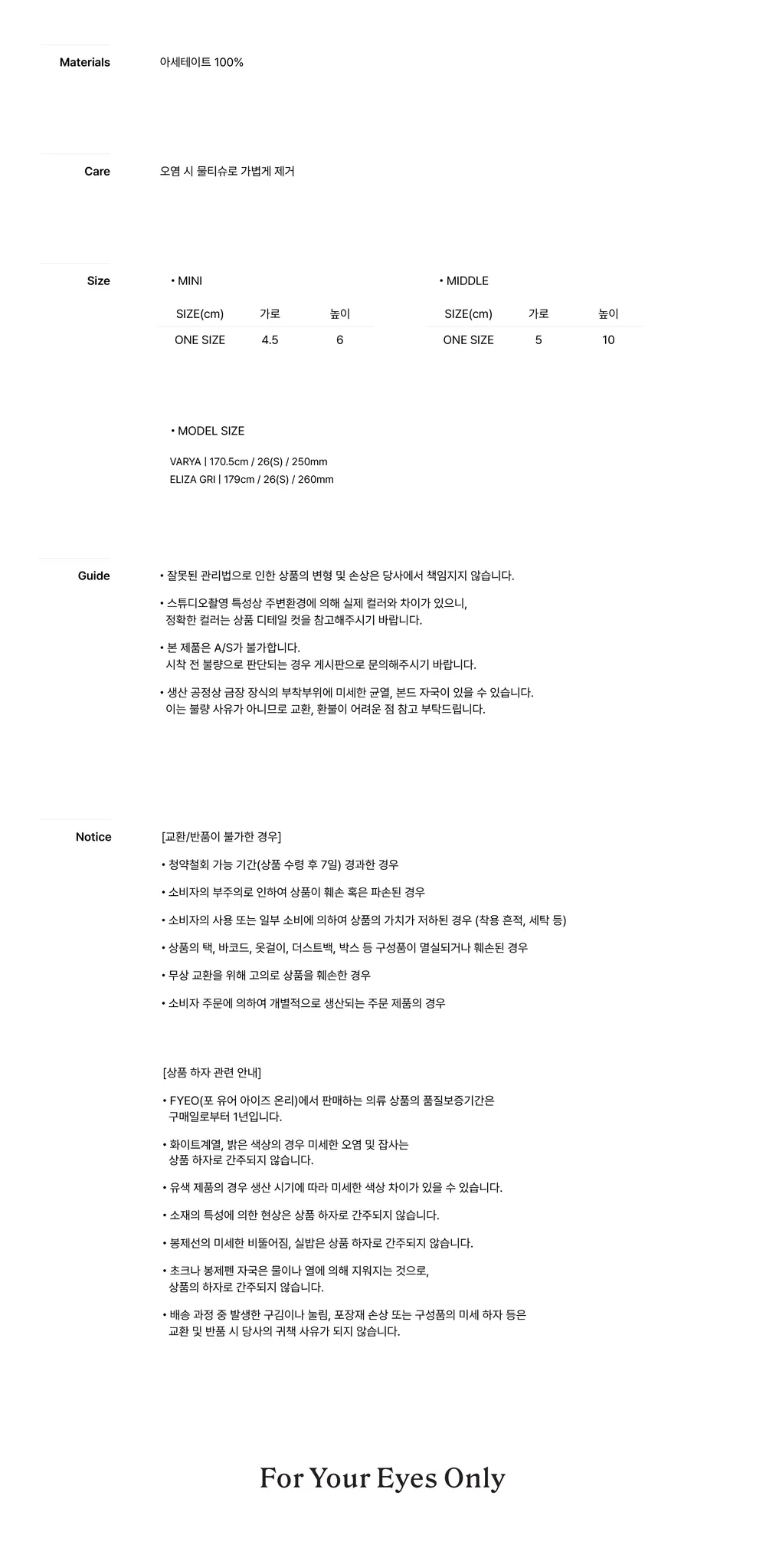 Materials

아세테이트 100%

Care

오염 시 물티슈로 가볍게 제거

Size

• MINI

| SIZE(cm) | 가로 | 높이 |
|---|---|---|
| ONE SIZE | 4.5 | 6 |

• MIDDLE

| SIZE(cm) | 가로 | 높이 |
|---|---|---|
| ONE SIZE | 5 | 10 |

• MODEL SIZE

VARYA | 170.5cm / 26(S) / 250mm
ELIZA GRI | 179cm / 26(S) / 260mm

Guide

• 잘못된 관리법으로 인한 상품의 변형 및 손상은 당사에서 책임지지 않습니다.

• 스튜디오촬영 특성상 주변환경에 의해 실제 컬러와 차이가 있으니, 정확한 컬러는 상품 디테일 컷을 참고해주시기 바랍니다.

• 본 제품은 A/S가 불가합니다. 시착 전 불량으로 판단되는 경우 게시판으로 문의해주시기 바랍니다.

• 생산 공정상 금장 장식의 부착부위에 미세한 균열, 본드 자국이 있을 수 있습니다. 이는 불량 사유가 아니므로 교환, 환불이 어려운 점 참고 부탁드립니다.

Notice

[교환/반품이 불가한 경우]

• 청약철회 가능 기간(상품 수령 후 7일) 경과한 경우

• 소비자의 부주의로 인하여 상품이 훼손 혹은 파손된 경우

• 소비자의 사용 또는 일부 소비에 의하여 상품의 가치가 저하된 경우 (착용 흔적, 세탁 등)

• 상품의 택, 바코드, 옷걸이, 더스트백, 박스 등 구성품이 멸실되거나 훼손된 경우

• 무상 교환을 위해 고의로 상품을 훼손한 경우

• 소비자 주문에 의하여 개별적으로 생산되는 주문 제품의 경우

[상품 하자 관련 안내]

• FYEO(포 유어 아이즈 온리)에서 판매하는 의류 상품의 품질보증기간은 구매일로부터 1년입니다.

• 화이트계열, 밝은 색상의 경우 미세한 오염 및 잡사는 상품 하자로 간주되지 않습니다.

• 유색 제품의 경우 생산 시기에 따라 미세한 색상 차이가 있을 수 있습니다.

• 소재의 특성에 의한 현상은 상품 하자로 간주되지 않습니다.

• 봉제선의 미세한 비뚤어짐, 실밥은 상품 하자로 간주되지 않습니다.

• 초크나 봉제펜 자국은 물이나 열에 의해 지워지는 것으로, 상품의 하자로 간주되지 않습니다.

• 배송 과정 중 발생한 구김이나 눌림, 포장재 손상 또는 구성품의 미세 하자 등은 교환 및 반품 시 당사의 귀책 사유가 되지 않습니다.

For Your Eyes Only